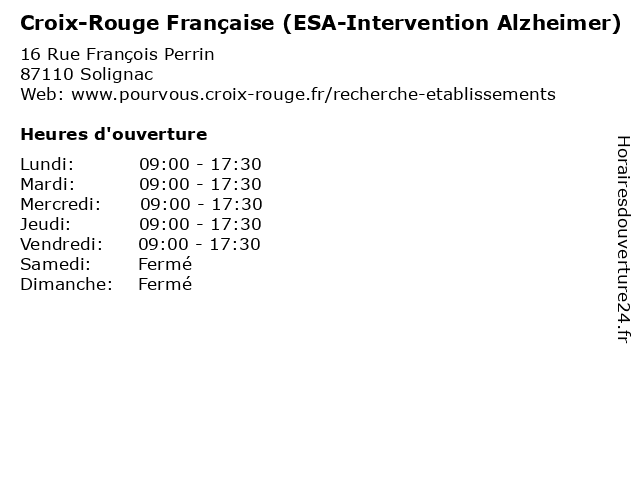 Croix-Rouge Française (ESA-Intervention Alzheimer)

16 Rue François Perrin
87110 Solignac
Web: www.pourvous.croix-rouge.fr/recherche-etablissements

Heures d'ouverture

Lundi: 09:00 - 17:30
Mardi: 09:00 - 17:30
Mercredi: 09:00 - 17:30
Jeudi: 09:00 - 17:30
Vendredi: 09:00 - 17:30
Samedi: Fermé
Dimanche: Fermé

Horairesdouverture24.fr